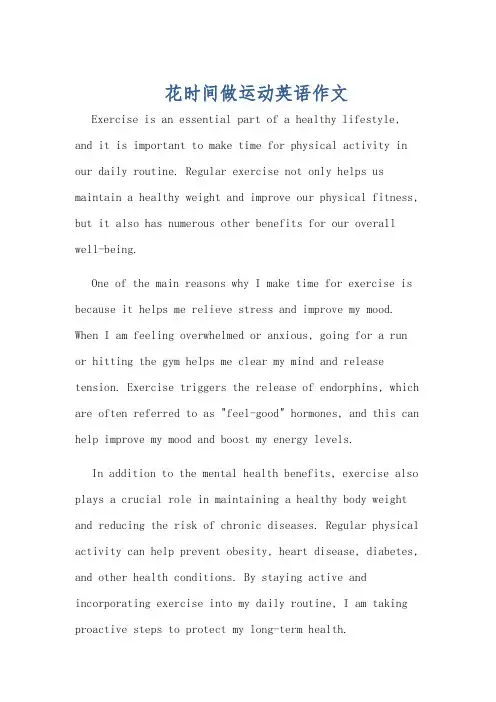 花时间做运动英语作文

Exercise is an essential part of a healthy lifestyle, and it is important to make time for physical activity in our daily routine. Regular exercise not only helps us maintain a healthy weight and improve our physical fitness, but it also has numerous other benefits for our overall well-being.

One of the main reasons why I make time for exercise is because it helps me relieve stress and improve my mood. When I am feeling overwhelmed or anxious, going for a run or hitting the gym helps me clear my mind and release tension. Exercise triggers the release of endorphins, which are often referred to as "feel-good" hormones, and this can help improve my mood and boost my energy levels.

In addition to the mental health benefits, exercise also plays a crucial role in maintaining a healthy body weight and reducing the risk of chronic diseases. Regular physical activity can help prevent obesity, heart disease, diabetes, and other health conditions. By staying active and incorporating exercise into my daily routine, I am taking proactive steps to protect my long-term health.